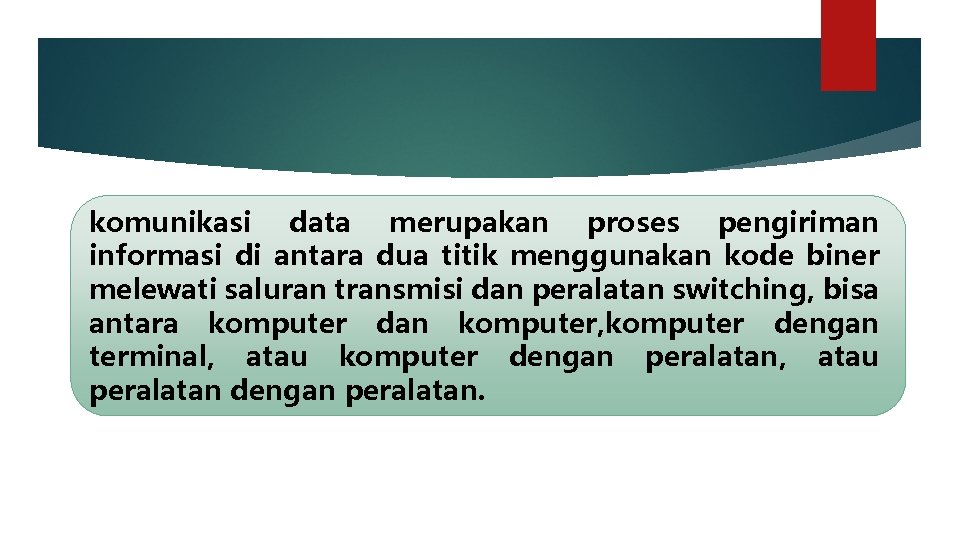 komunikasi data merupakan proses pengiriman informasi di antara dua titik menggunakan kode biner melewati saluran transmisi dan peralatan switching, bisa antara komputer dan komputer,komputer dengan terminal, atau komputer dengan peralatan, atau peralatan dengan peralatan.